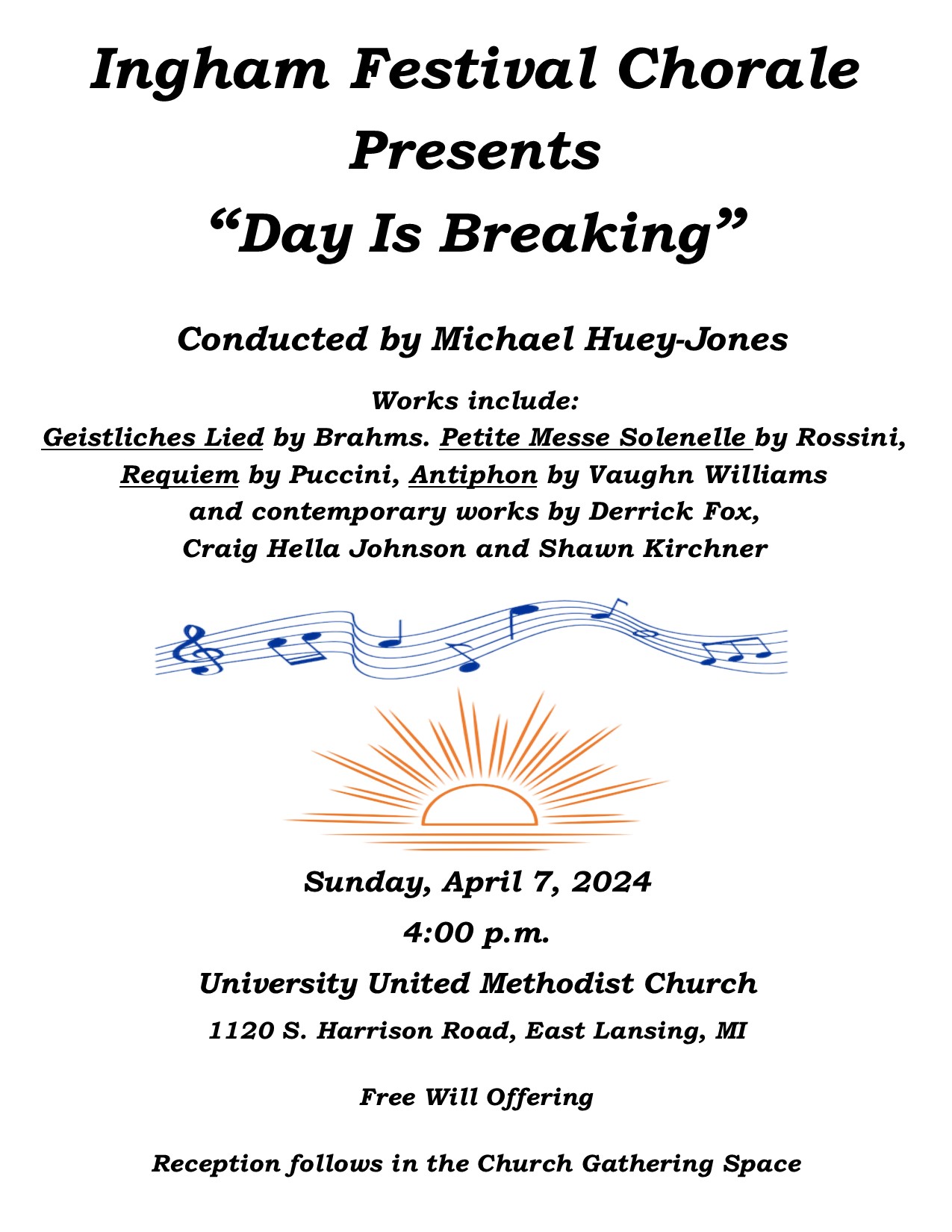 Ingham Festival Chorale
Presents
“Day Is Breaking”

Conducted by Michael Huey-Jones

Works include:
Geistliches Lied by Brahms. Petite Messe Solenelle by Rossini, Requiem by Puccini, Antiphon by Vaughn Williams and contemporary works by Derrick Fox, Craig Hella Johnson and Shawn Kirchner

Sunday, April 7, 2024

4:00 p.m.

University United Methodist Church

1120 S. Harrison Road, East Lansing, MI

Free Will Offering

Reception follows in the Church Gathering Space